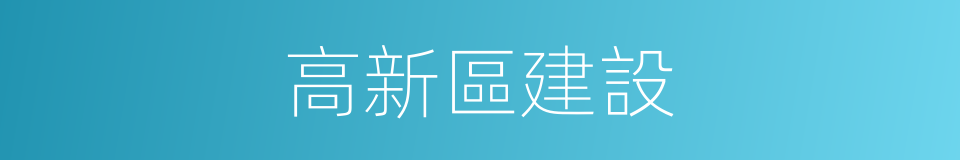 高新區建設